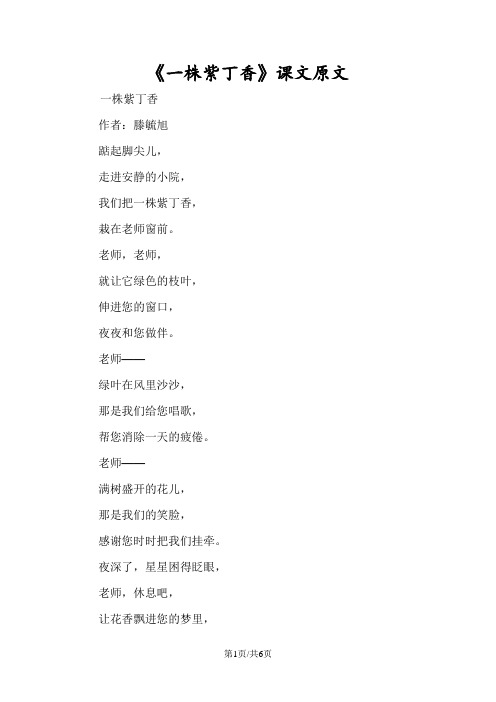 《一株紫丁香》课文原文

一株紫丁香

作者：滕毓旭

踮起脚尖儿，

走进安静的小院，

我们把一株紫丁香，

栽在老师窗前。

老师，老师，

就让它绿色的枝叶，

伸进您的窗口，

夜夜和您做伴。

老师——

绿叶在风里沙沙，

那是我们给您唱歌，

帮您消除一天的疲倦。

老师——

满树盛开的花儿，

那是我们的笑脸，

感谢您时时把我们挂牵。

夜深了，星星困得眨眼，

老师，休息吧，

让花香飘进您的梦里，

第1页/共6页